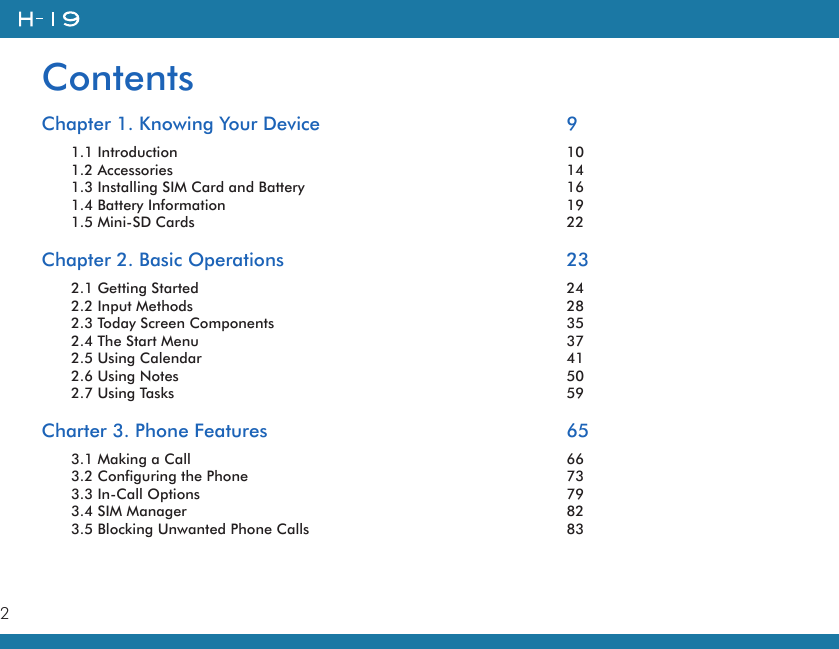 H-19

Contents

Chapter 1. Knowing Your Device 9

1.1 Introduction 10
1.2 Accessories 14
1.3 Installing SIM Card and Battery 16
1.4 Battery Information 19
1.5 Mini-SD Cards 22

Chapter 2. Basic Operations 23

2.1 Getting Started 24
2.2 Input Methods 28
2.3 Today Screen Components 35
2.4 The Start Menu 37
2.5 Using Calendar 41
2.6 Using Notes 50
2.7 Using Tasks 59

Charter 3. Phone Features 65

3.1 Making a Call 66
3.2 Configuring the Phone 73
3.3 In-Call Options 79
3.4 SIM Manager 82
3.5 Blocking Unwanted Phone Calls 83

2